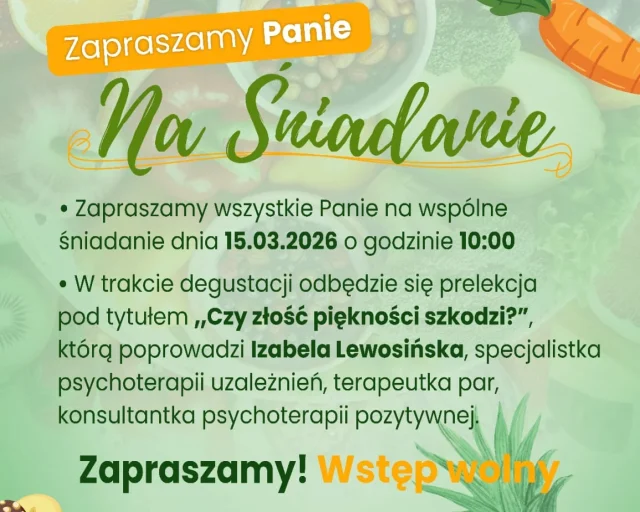 Zapraszamy Panie

Na Śniadanie

• Zapraszamy wszystkie Panie na wspólne śniadanie dnia 15.03.2026 o godzinie 10:00

• W trakcie degustacji odbędzie się prelekcja pod tytułem „Czy złość piękności szkodzi?”, którą poprowadzi Izabela Lewosińska, specjalistka psychoterapii uzależnień, terapeutka par, konsultantka psychoterapii pozytywnej.

Zapraszamy! Wstęp wolny